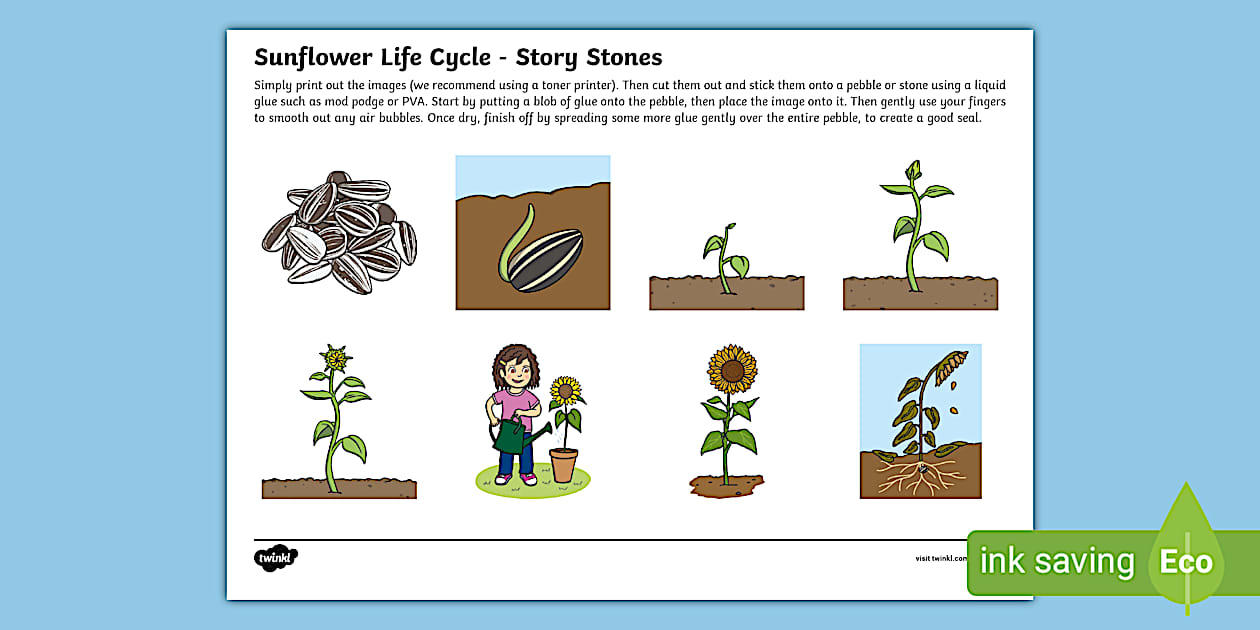 Sunflower Life Cycle - Story Stones

Simply print out the images (we recommend using a toner printer). Then cut them out and stick them onto a pebble or stone using a liquid glue such as mod podge or PVA. Start by putting a blob of glue onto the pebble, then place the image onto it. Then gently use your fingers to smooth out any air bubbles. Once dry, finish off by spreading some more glue gently over the entire pebble, to create a good seal.

twinkl

visit twinkl.com

ink saving

Eco